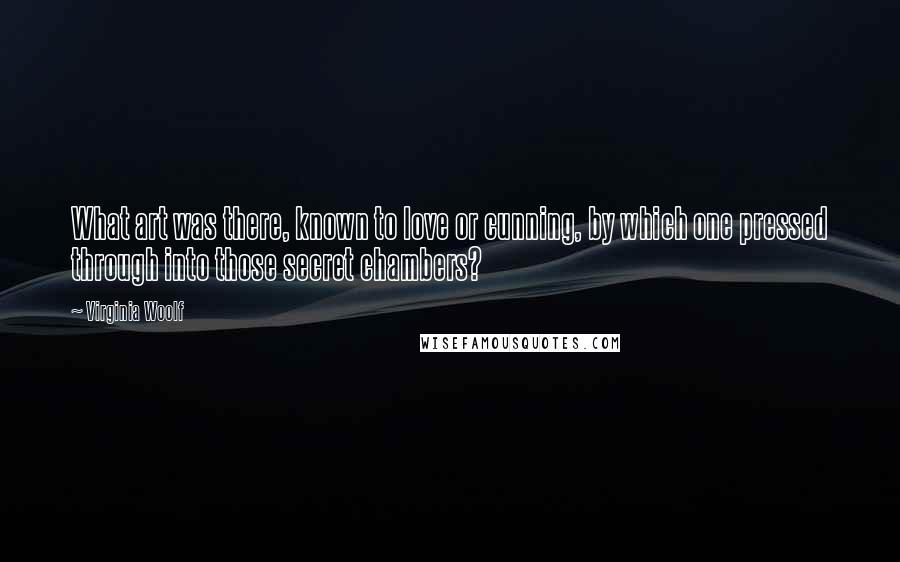 What art was there, known to love or cunning, by which one pressed through into those secret chambers?

~ Virginia Woolf

WISEFAMOUSQUOTES.COM